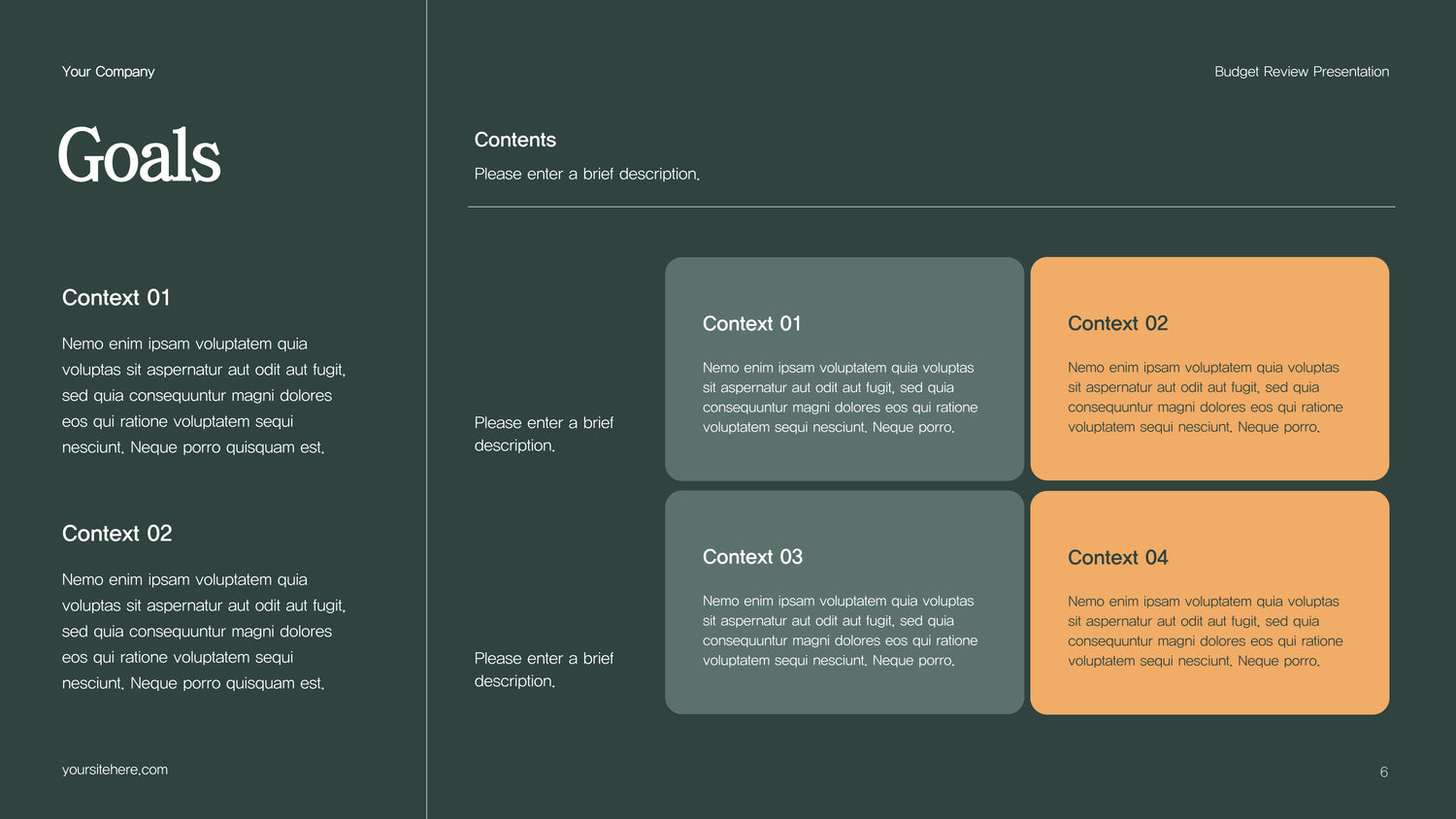 Your Company

Goals

Context 01

Nemo enim ipsam voluptatem quia voluptas sit aspernatur aut odit aut fugit, sed quia consequuntur magni dolores eos qui ratione voluptatem sequi nesciunt. Neque porro quisquam est.

Context 02

Nemo enim ipsam voluptatem quia voluptas sit aspernatur aut odit aut fugit, sed quia consequuntur magni dolores eos qui ratione voluptatem sequi nesciunt. Neque porro quisquam est.

yoursitehere.com

Budget Review Presentation

Contents

Please enter a brief description.

Please enter a brief description.

Context 01

Nemo enim ipsam voluptatem quia voluptas sit aspernatur aut odit aut fugit, sed quia consequuntur magni dolores eos qui ratione voluptatem sequi nesciunt. Neque porro.

Context 02

Nemo enim ipsam voluptatem quia voluptas sit aspernatur aut odit aut fugit, sed quia consequuntur magni dolores eos qui ratione voluptatem sequi nesciunt. Neque porro.

Please enter a brief description.

Context 03

Nemo enim ipsam voluptatem quia voluptas sit aspernatur aut odit aut fugit, sed quia consequuntur magni dolores eos qui ratione voluptatem sequi nesciunt. Neque porro.

Context 04

Nemo enim ipsam voluptatem quia voluptas sit aspernatur aut odit aut fugit, sed quia consequuntur magni dolores eos qui ratione voluptatem sequi nesciunt. Neque porro.

6